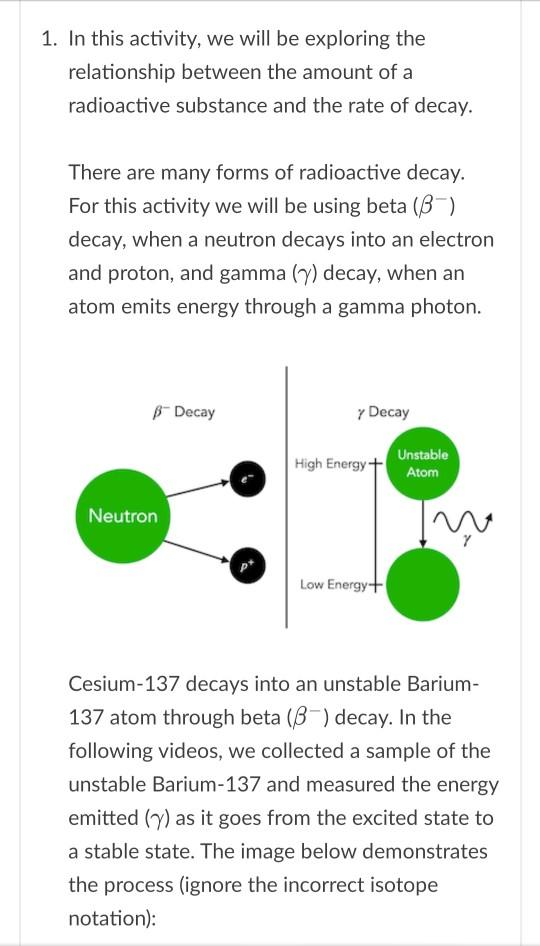 1. In this activity, we will be exploring the relationship between the amount of a radioactive substance and the rate of decay.

There are many forms of radioactive decay. For this activity we will be using beta ($\beta^-$) decay, when a neutron decays into an electron and proton, and gamma ($\gamma$) decay, when an atom emits energy through a gamma photon.

$\beta^-$ Decay

Neutron

$e^-$

$p^+$

$\gamma$ Decay

High Energy

Unstable Atom

$\gamma$

Low Energy

Cesium-137 decays into an unstable Barium-137 atom through beta ($\beta^-$) decay. In the following videos, we collected a sample of the unstable Barium-137 and measured the energy emitted ($\gamma$) as it goes from the excited state to a stable state. The image below demonstrates the process (ignore the incorrect isotope notation):